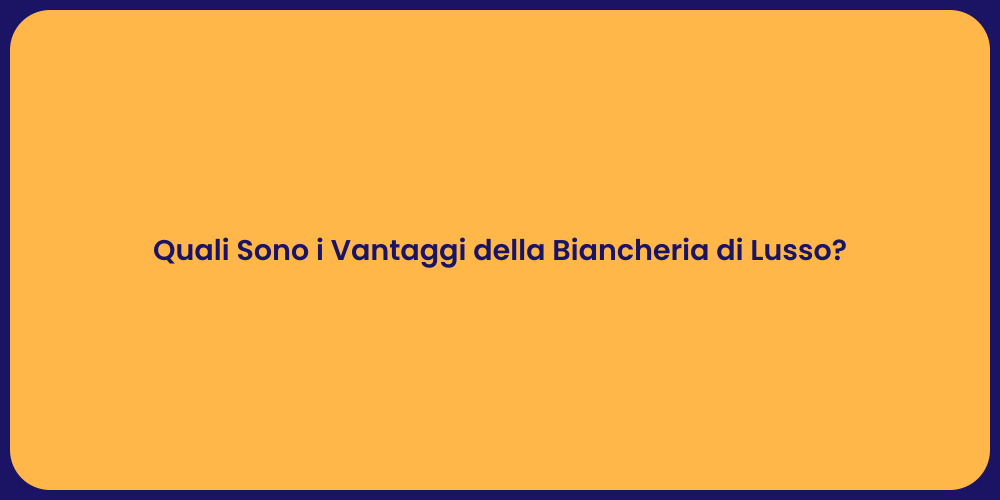 Quali Sono i Vantaggi della Biancheria di Lusso?